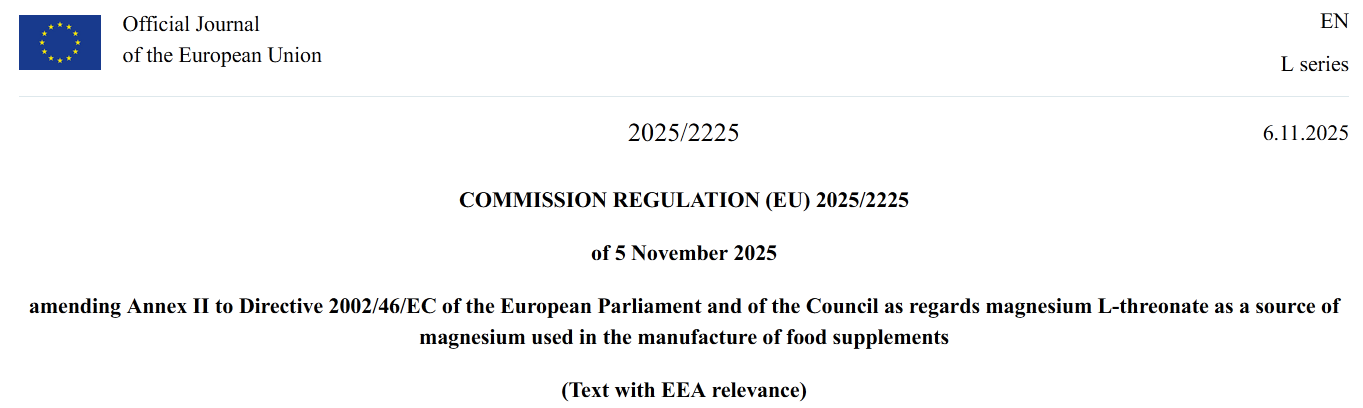 Official Journal
of the European Union

EN

L series

2025/2225

6.11.2025

COMMISSION REGULATION (EU) 2025/2225

of 5 November 2025

amending Annex II to Directive 2002/46/EC of the European Parliament and of the Council as regards magnesium L-threonate as a source of magnesium used in the manufacture of food supplements

(Text with EEA relevance)